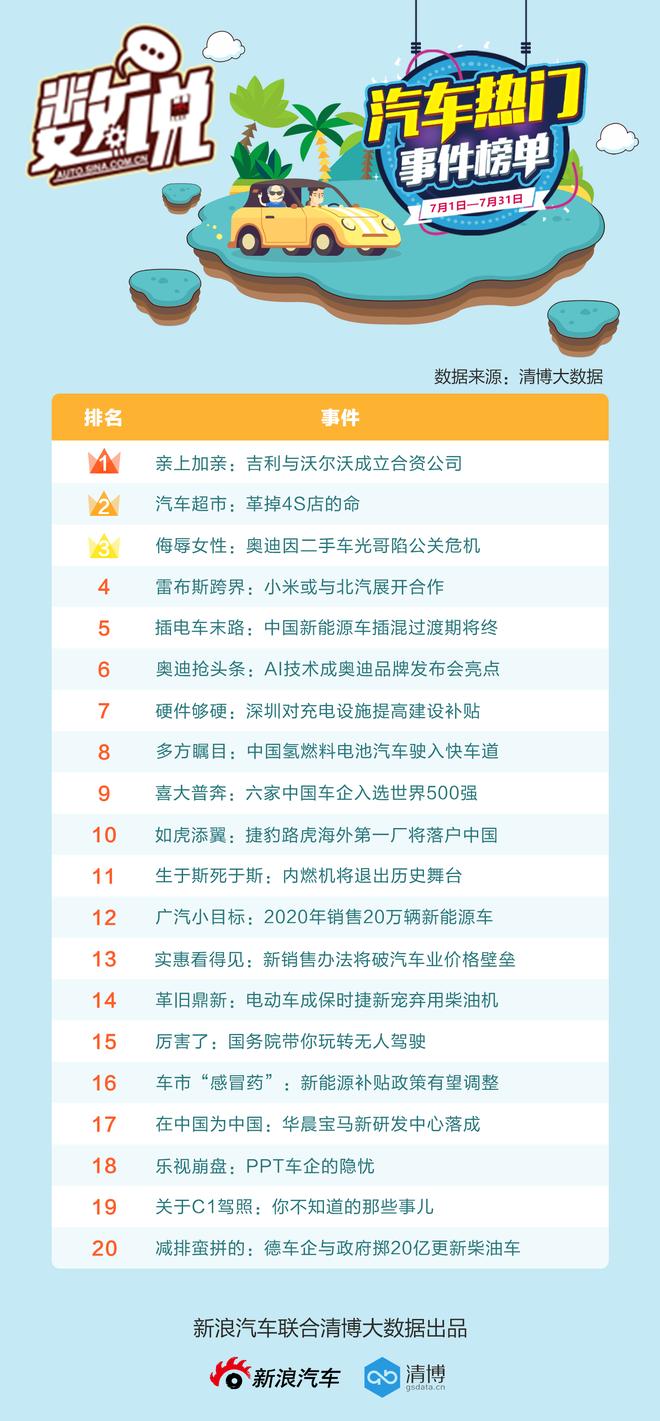 数说
AUTO.SINA.COM.CN

汽车热门
事件榜单
7月1日—7月31日

数据来源：清博大数据

| 排名 | 事件 |
|---|---|
| 1 | 亲上加亲：吉利与沃尔沃成立合资公司 |
| 2 | 汽车超市：革掉4S店的命 |
| 3 | 侮辱女性：奥迪因二手车光哥陷公关危机 |
| 4 | 雷布斯跨界：小米或与北汽展开合作 |
| 5 | 插电车末路：中国新能源车插混过渡期将终 |
| 6 | 奥迪抢头条：AI技术成奥迪品牌发布会亮点 |
| 7 | 硬件够硬：深圳对充电设施提高建设补贴 |
| 8 | 多方瞩目：中国氢燃料电池汽车驶入快车道 |
| 9 | 喜大普奔：六家中国车企入选世界500强 |
| 10 | 如虎添翼：捷豹路虎海外第一厂将落户中国 |
| 11 | 生于斯死于斯：内燃机将退出历史舞台 |
| 12 | 广汽小目标：2020年销售20万辆新能源车 |
| 13 | 实惠看得见：新销售办法将破汽车业价格壁垒 |
| 14 | 革旧鼎新：电动车成保时捷新宠弃用柴油机 |
| 15 | 厉害了：国务院带你玩转无人驾驶 |
| 16 | 车市“感冒药”：新能源补贴政策有望调整 |
| 17 | 在中国为中国：华晨宝马新研发中心落成 |
| 18 | 乐视崩盘：PPT车企的隐忧 |
| 19 | 关于C1驾照：你不知道的那些事儿 |
| 20 | 减排蛮拼的：德车企与政府掷20亿更新柴油车 |

新浪汽车联合清博大数据出品

新浪汽车
清博
gsdata.cn